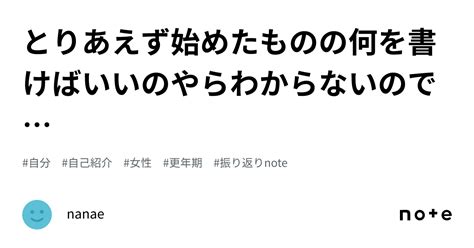 とりあえず始めたものの何を書けばいいのやらわからないので…

#自分 #自己紹介 #女性 #更年期 #振り返りnote

nanae

note